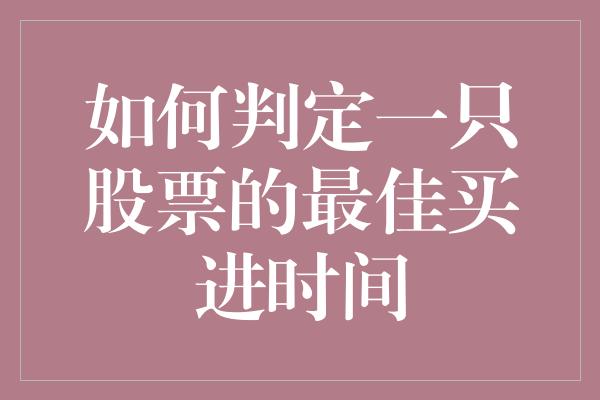 如何判定一只股票的最佳买进时间